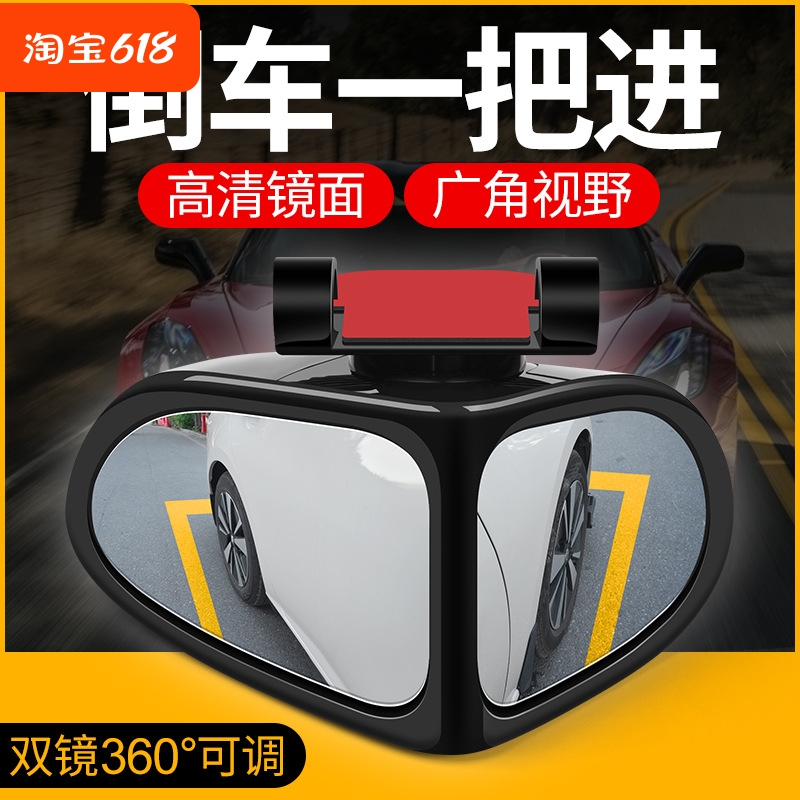 淘宝618

倒车一把进

高清镜面

广角视野

双镜360°可调